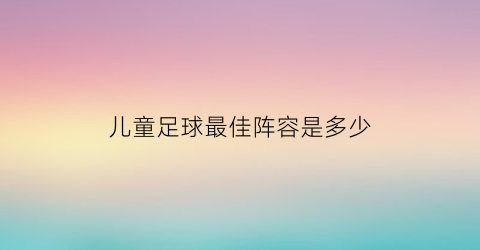 儿童足球最佳阵容是多少